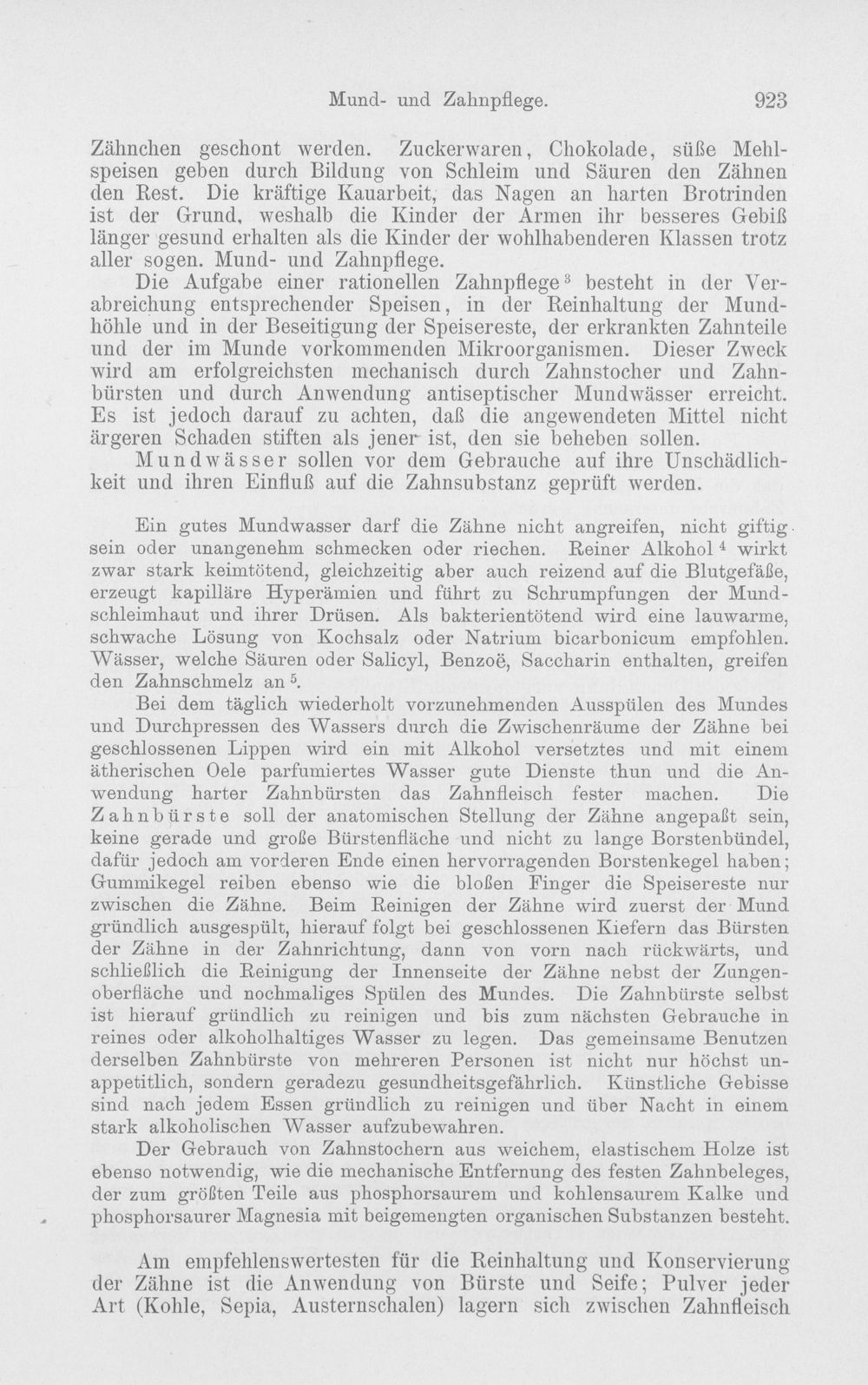 Mund- und Zahnpflege. 923

Zähnchen geschont werden. Zuckerwaren, Chokolade, süße Mehlspeisen geben durch Bildung von Schleim und Säuren den Zähnen den Rest. Die kräftige Kauarbeit, das Nagen an harten Brotrinden ist der Grund, weshalb die Kinder der Armen ihr besseres Gebiß länger gesund erhalten als die Kinder der wohlhabenderen Klassen trotz aller sogen. Mund- und Zahnpflege.

Die Aufgabe einer rationellen Zahnpflege $^3$ besteht in der Verabreichung entsprechender Speisen, in der Reinhaltung der Mundhöhle und in der Beseitigung der Speisereste, der erkrankten Zahnteile und der im Munde vorkommenden Mikroorganismen. Dieser Zweck wird am erfolgreichsten mechanisch durch Zahnstocher und Zahnbürsten und durch Anwendung antiseptischer Mundwässer erreicht. Es ist jedoch darauf zu achten, daß die angewendeten Mittel nicht ärgeren Schaden stiften als jener ist, den sie beheben sollen.

Mundwässer sollen vor dem Gebrauche auf ihre Unschädlichkeit und ihren Einfluß auf die Zahnsubstanz geprüft werden.

Ein gutes Mundwasser darf die Zähne nicht angreifen, nicht giftig sein oder unangenehm schmecken oder riechen. Reiner Alkohol $^4$ wirkt zwar stark keimtötend, gleichzeitig aber auch reizend auf die Blutgefäße, erzeugt kapilläre Hyperämien und führt zu Schrumpfungen der Mundschleimhaut und ihrer Drüsen. Als bakterientötend wird eine lauwarme, schwache Lösung von Kochsalz oder Natrium bicarbonicum empfohlen. Wässer, welche Säuren oder Salicyl, Benzoë, Saccharin enthalten, greifen den Zahnschmelz an $^5$.

Bei dem täglich wiederholt vorzunehmenden Ausspülen des Mundes und Durchpressen des Wassers durch die Zwischenräume der Zähne bei geschlossenen Lippen wird ein mit Alkohol versetztes und mit einem ätherischen Oele parfumiertes Wasser gute Dienste thun und die Anwendung harter Zahnbürsten das Zahnfleisch fester machen. Die Zahnbürste soll der anatomischen Stellung der Zähne angepaßt sein, keine gerade und große Bürstenfläche und nicht zu lange Borstenbündel, dafür jedoch am vorderen Ende einen hervorragenden Borstenkegel haben; Gummikegel reiben ebenso wie die bloßen Finger die Speisereste nur zwischen die Zähne. Beim Reinigen der Zähne wird zuerst der Mund gründlich ausgespült, hierauf folgt bei geschlossenen Kiefern das Bürsten der Zähne in der Zahnrichtung, dann von vorn nach rückwärts, und schließlich die Reinigung der Innenseite der Zähne nebst der Zungenoberfläche und nochmaliges Spülen des Mundes. Die Zahnbürste selbst ist hierauf gründlich zu reinigen und bis zum nächsten Gebrauche in reines oder alkoholhaltiges Wasser zu legen. Das gemeinsame Benutzen derselben Zahnbürste von mehreren Personen ist nicht nur höchst unappetitlich, sondern geradezu gesundheitsgefährlich. Künstliche Gebisse sind nach jedem Essen gründlich zu reinigen und über Nacht in einem stark alkoholischen Wasser aufzubewahren.

Der Gebrauch von Zahnstochern aus weichem, elastischem Holze ist ebenso notwendig, wie die mechanische Entfernung des festen Zahnbeleges, der zum größten Teile aus phosphorsaurem und kohlensaurem Kalke und phosphorsaurer Magnesia mit beigemengten organischen Substanzen besteht.

Am empfehlenswertesten für die Reinhaltung und Konservierung der Zähne ist die Anwendung von Bürste und Seife; Pulver jeder Art (Kohle, Sepia, Austernschalen) lagern sich zwischen Zahnfleisch